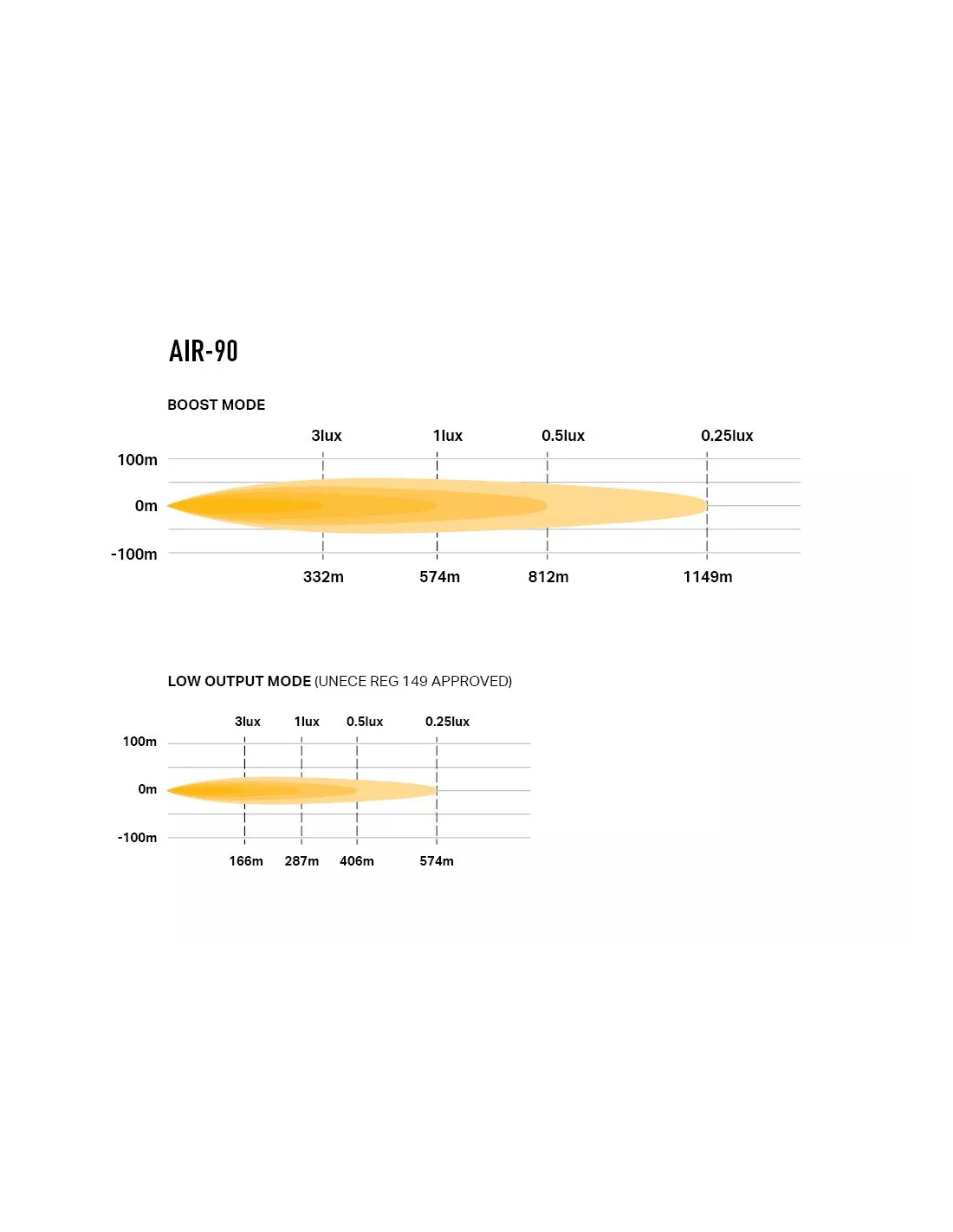 AIR-90

BOOST MODE

3lux 1lux 0.5lux 0.25lux

100m

0m

-100m

332m 574m 812m 1149m

LOW OUTPUT MODE (UNECE REG 149 APPROVED)

3lux 1lux 0.5lux 0.25lux

100m

0m

-100m

166m 287m 406m 574m